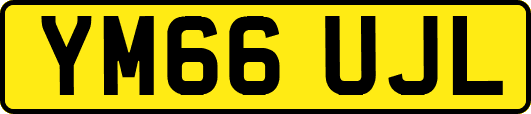 YM66 UJL